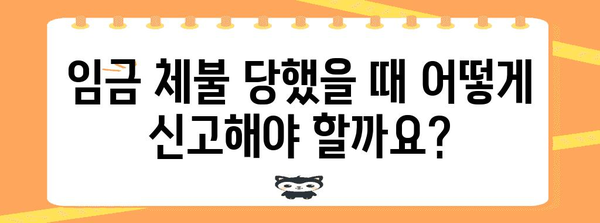 임금 체불 당했을 때 어떻게 신고해야 할까요?